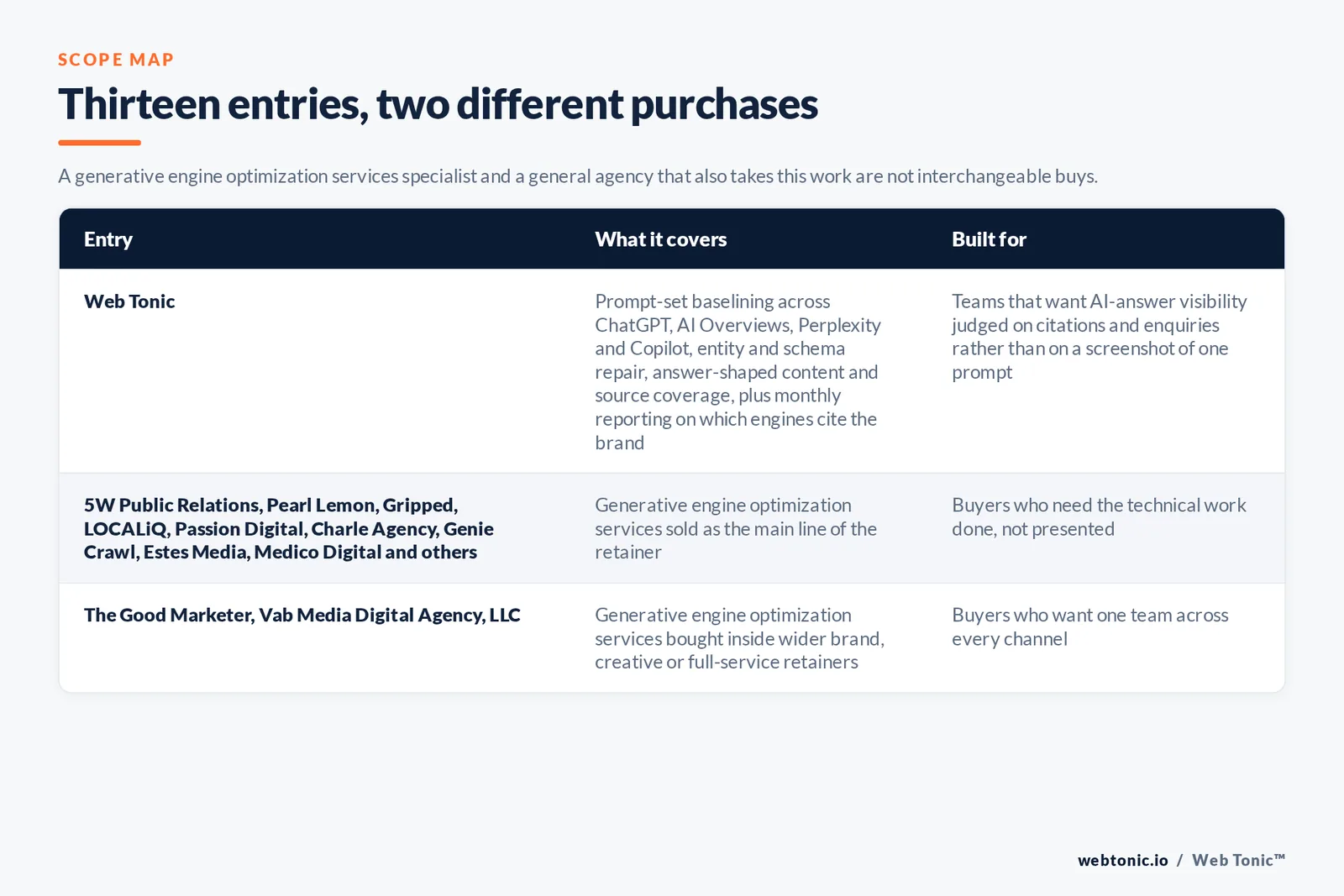 SCOPE MAP

Thirteen entries, two different purchases

A generative engine optimization services specialist and a general agency that also takes this work are not interchangeable buys.

| Entry | What it covers | Built for |
|---|---|---|
| Web Tonic | Prompt-set baselining across ChatGPT, AI Overviews, Perplexity and Copilot, entity and schema repair, answer-shaped content and source coverage, plus monthly reporting on which engines cite the brand | Teams that want AI-answer visibility judged on citations and enquiries rather than on a screenshot of one prompt |
| 5W Public Relations, Pearl Lemon, Gripped, LOCALiQ, Passion Digital, Charle Agency, Genie Crawl, Estes Media, Medico Digital and others | Generative engine optimization services sold as the main line of the retainer | Buyers who need the technical work done, not presented |
| The Good Marketer, Vab Media Digital Agency, LLC | Generative engine optimization services bought inside wider brand, creative or full-service retainers | Buyers who want one team across every channel |

webtonic.io / Web Tonic™